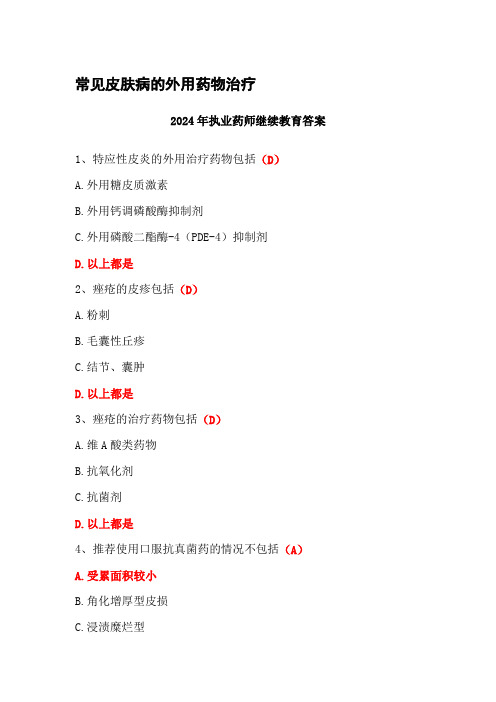 常见皮肤病的外用药物治疗

2024年执业药师继续教育答案

1、特应性皮炎的外用治疗药物包括（D）

A.外用糖皮质激素

B.外用钙调磷酸酶抑制剂

C.外用磷酸二酯酶-4（PDE-4）抑制剂

D.以上都是

2、痤疮的皮疹包括（D）

A.粉刺

B.毛囊性丘疹

C.结节、囊肿

D.以上都是

3、痤疮的治疗药物包括（D）

A.维A酸类药物

B.抗氧化剂

C.抗菌剂

D.以上都是

4、推荐使用口服抗真菌药的情况不包括（A）

A.受累面积较小

B.角化增厚型皮损

C.浸渍糜烂型